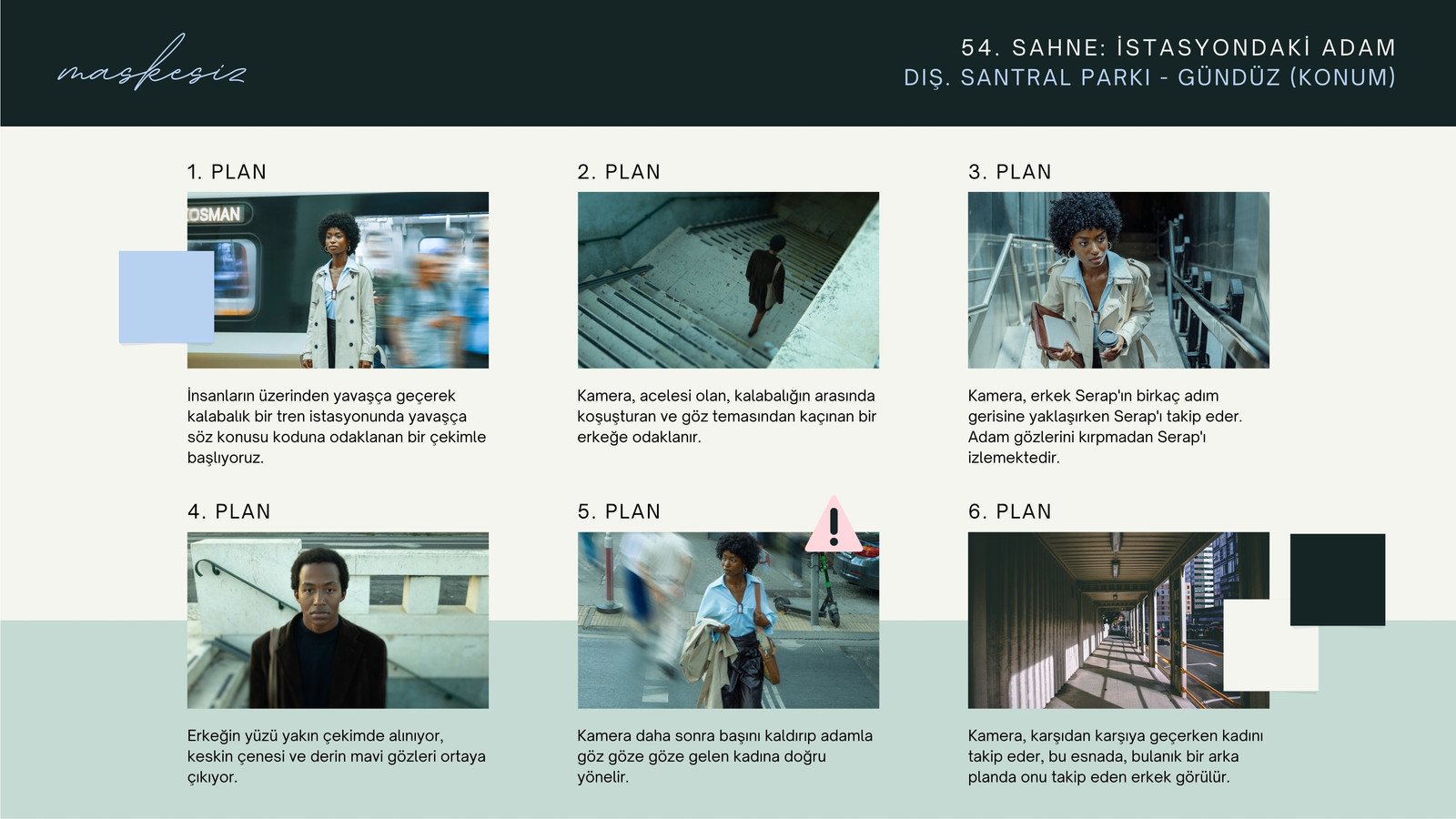 maskesiz

54. SAHNE: İSTASYONDAKİ ADAM
DIŞ. SANTRAL PARKI - GÜNDÜZ (KONUM)

1. PLAN

İnsanların üzerinden yavaşça geçerek kalabalık bir tren istasyonunda yavaşça söz konusu koduna odaklanan bir çekimle başlıyoruz.

2. PLAN

Kamera, acelesi olan, kalabalığın arasında koşuşturan ve göz temasından kaçınan bir erkeğe odaklanır.

3. PLAN

Kamera, erkek Serap'ın birkaç adım gerisine yaklaşırken Serap'ı takip eder. Adam gözlerini kırpmadan Serap'ı izlemektedir.

4. PLAN

Erkeğin yüzü yakın çekimde alınıyor, keskin çenesi ve derin mavi gözleri ortaya çıkıyor.

5. PLAN

Kamera daha sonra başını kaldırıp adamla göz göze göze gelen kadına doğru yönelir.

6. PLAN

Kamera, karşıdan karşıya geçerken kadını takip eder, bu esnada, bulanık bir arka planda onu takip eden erkek görülür.